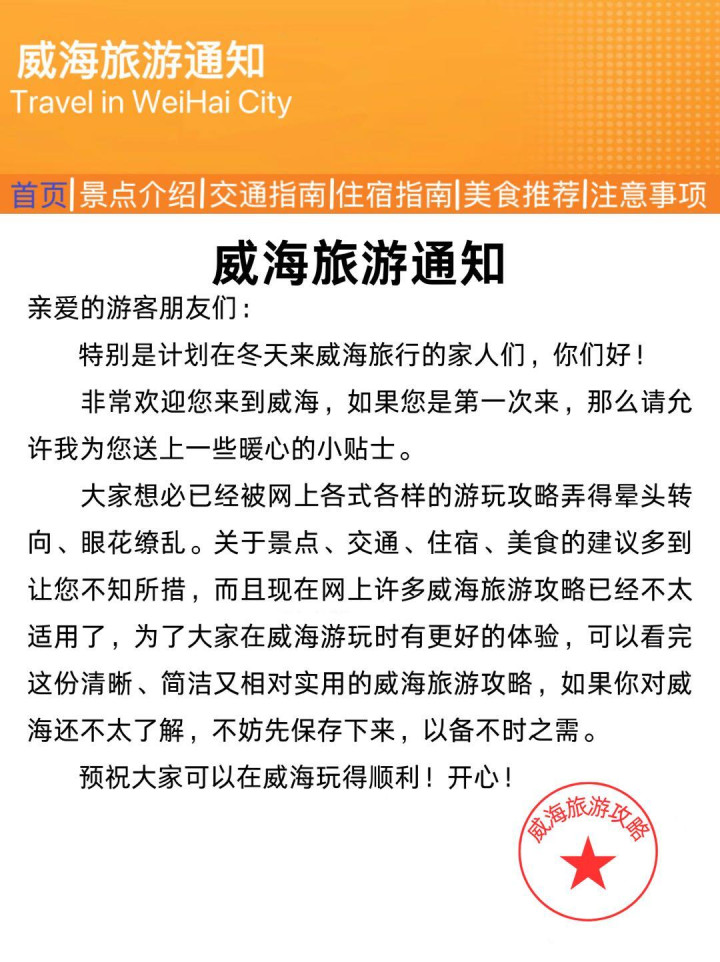 威海旅游通知
Travel in WeiHai City

首页|景点介绍|交通指南|住宿指南|美食推荐|注意事项

威海旅游通知

亲爱的游客朋友们：

特别是计划在冬天来威海旅行的家人们，你们好！

非常欢迎您来到威海，如果您是第一次来，那么请允许我为您送上一些暖心的小贴士。

大家想必已经被网上各式各样的游玩攻略弄得晕头转向、眼花缭乱。关于景点、交通、住宿、美食的建议多到让您不知所措，而且现在网上许多威海旅游攻略已经不太适用了，为了大家在威海游玩时有更好的体验，可以看完这份清晰、简洁又相对实用的威海旅游攻略，如果你对威海还不太了解，不妨先保存下来，以备不时之需。

预祝大家可以在威海玩得顺利！开心！

威海旅游攻略